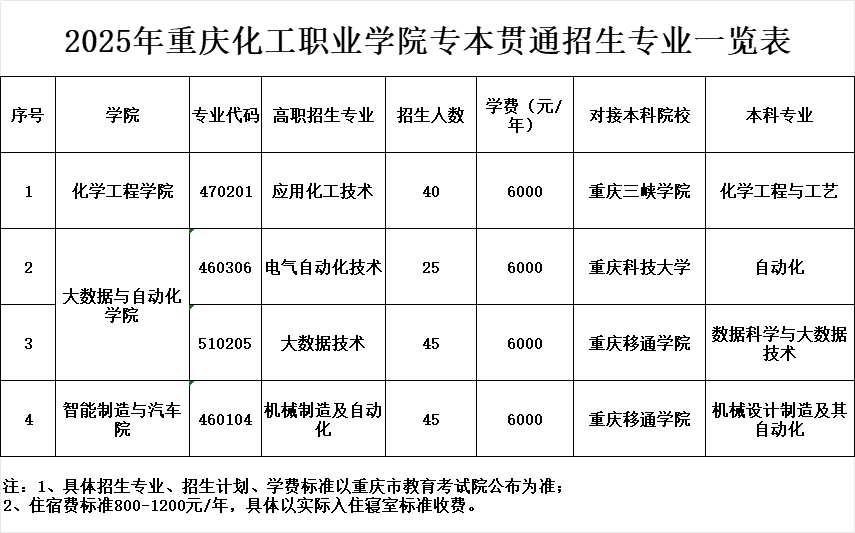 2025年重庆化工职业学院专本贯通招生专业一览表

| 序号 | 学院 | 专业代码 | 高职招生专业 | 招生人数 | 学费（元/年） | 对接本科院校 | 本科专业 |
|---|---|---|---|---|---|---|---|
| 1 | 化学工程学院 | 470201 | 应用化工技术 | 40 | 6000 | 重庆三峡学院 | 化学工程与工艺 |
| 2 | 大数据与自动化学院 | 460306 | 电气自动化技术 | 25 | 6000 | 重庆科技大学 | 自动化 |
| 3 | 大数据与自动化学院 | 510205 | 大数据技术 | 45 | 6000 | 重庆移通学院 | 数据科学与大数据技术 |
| 4 | 智能制造与汽车院 | 460104 | 机械制造及自动化 | 45 | 6000 | 重庆移通学院 | 机械设计制造及其自动化 |

注：1、具体招生专业、招生计划、学费标准以重庆市教育考试院公布为准；
2、住宿费标准800-1200元/年，具体以实际入住寝室标准收费。